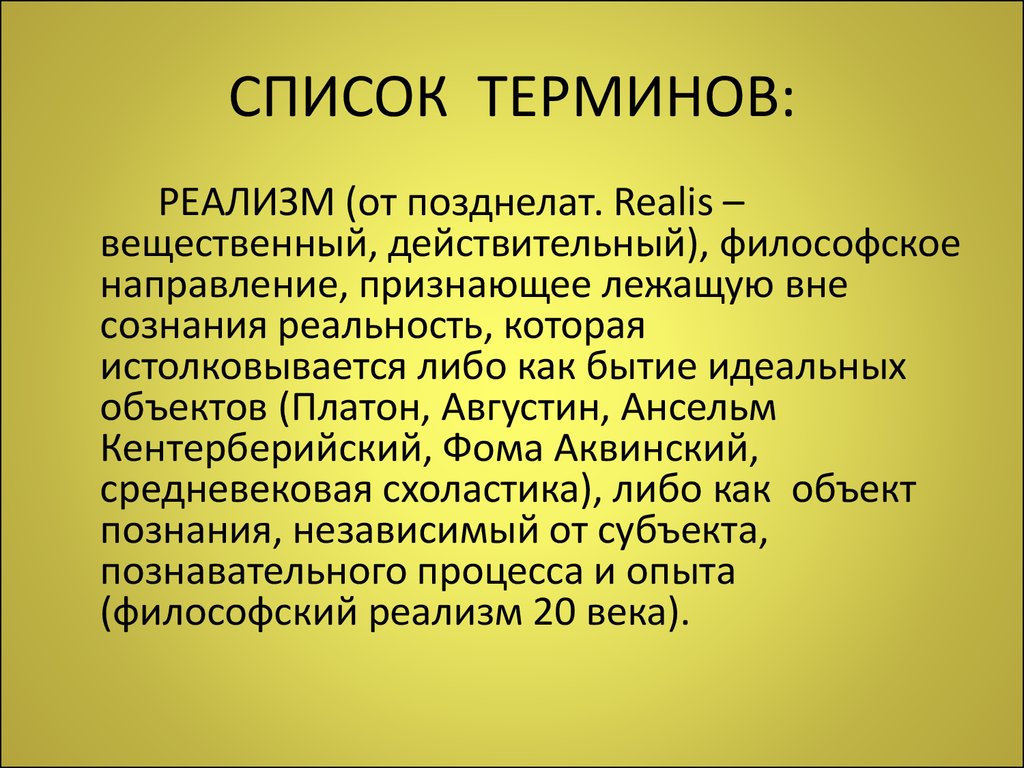 СПИСОК ТЕРМИНОВ:

РЕАЛИЗМ (от позднелат. Realis – вещественный, действительный), философское направление, признающее лежащую вне сознания реальность, которая истолковывается либо как бытие идеальных объектов (Платон, Августин, Ансельм Кентерберийский, Фома Аквинский, средневековая схоластика), либо как объект познания, независимый от субъекта, познавательного процесса и опыта (философский реализм 20 века).